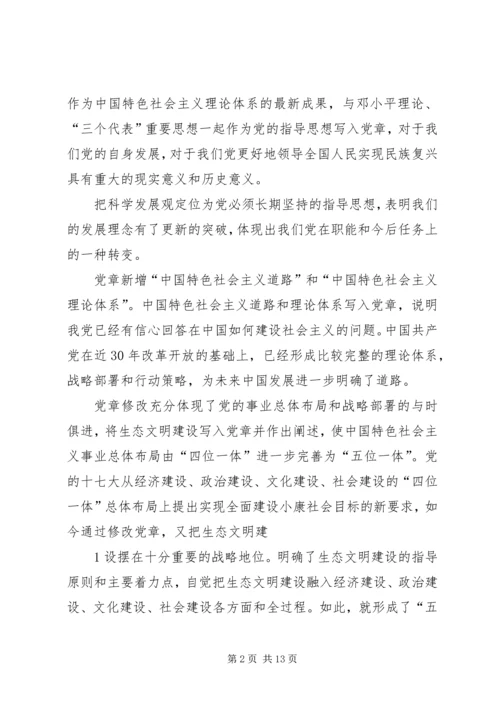 作为中国特色社会主义理论体系的最新成果，与邓小平理论、“三个代表”重要思想一起作为党的指导思想写入党章，对于我们党的自身发展，对于我们党更好地领导全国人民实现民族复兴具有重大的现实意义和历史意义。

把科学发展观定位为党必须长期坚持的指导思想，表明我们的发展理念有了更新的突破，体现出我们党在职能和今后任务上的一种转变。

党章新增“中国特色社会主义道路”和“中国特色社会主义理论体系”。中国特色社会主义道路和理论体系写入党章，说明我党已经有信心回答在中国如何建设社会主义的问题。中国共产党在近30年改革开放的基础上，已经形成比较完整的理论体系，战略部署和行动策略，为未来中国发展进一步明确了道路。

党章修改充分体现了党的事业总体布局和战略部署的与时俱进，将生态文明建设写入党章并作出阐述，使中国特色社会主义事业总体布局由“四位一体”进一步完善为“五位一体”。党的十七大从经济建设、政治建设、文化建设、社会建设的“四位一体”总体布局上提出实现全面建设小康社会目标的新要求，如今通过修改党章，又把生态文明建

1设摆在十分重要的战略地位。明确了生态文明建设的指导原则和主要着力点，自觉把生态文明建设融入经济建设、政治建设、文化建设、社会建设各方面和全过程。如此，就形成了“五

第2页 共13页